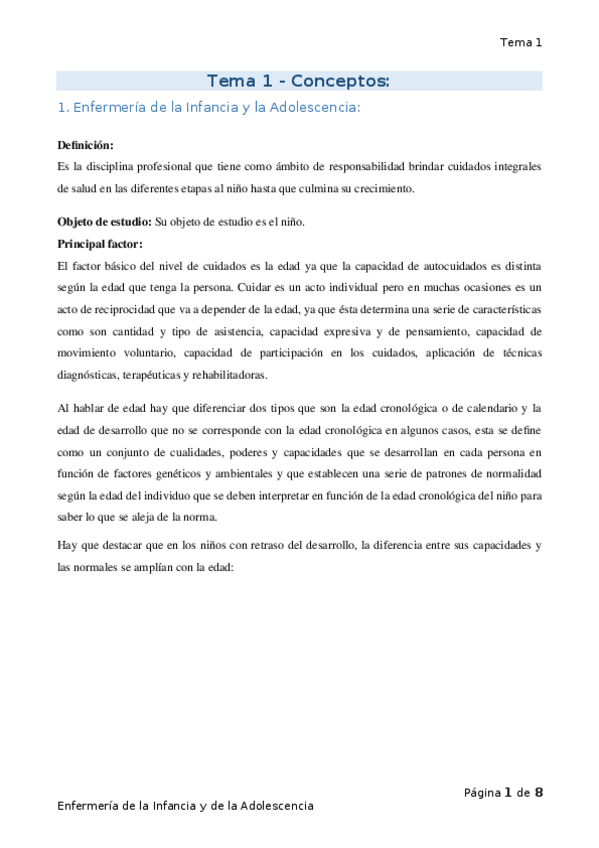 Tema 1

Tema 1 - Conceptos:

1. Enfermería de la Infancia y la Adolescencia:

Definición:
Es la disciplina profesional que tiene como ámbito de responsabilidad brindar cuidados integrales de salud en las diferentes etapas al niño hasta que culmina su crecimiento.

Objeto de estudio: Su objeto de estudio es el niño.
Principal factor:
El factor básico del nivel de cuidados es la edad ya que la capacidad de autocuidados es distinta según la edad que tenga la persona. Cuidar es un acto individual pero en muchas ocasiones es un acto de reciprocidad que va a depender de la edad, ya que ésta determina una serie de características como son cantidad y tipo de asistencia, capacidad expresiva y de pensamiento, capacidad de movimiento voluntario, capacidad de participación en los cuidados, aplicación de técnicas diagnósticas, terapéuticas y rehabilitadoras.

Al hablar de edad hay que diferenciar dos tipos que son la edad cronológica o de calendario y la edad de desarrollo que no se corresponde con la edad cronológica en algunos casos, esta se define como un conjunto de cualidades, poderes y capacidades que se desarrollan en cada persona en función de factores genéticos y ambientales y que establecen una serie de patrones de normalidad según la edad del individuo que se deben interpretar en función de la edad cronológica del niño para saber lo que se aleja de la norma.

Hay que destacar que en los niños con retraso del desarrollo, la diferencia entre sus capacidades y las normales se amplían con la edad:

Página 1 de 8

Enfermería de la Infancia y de la Adolescencia